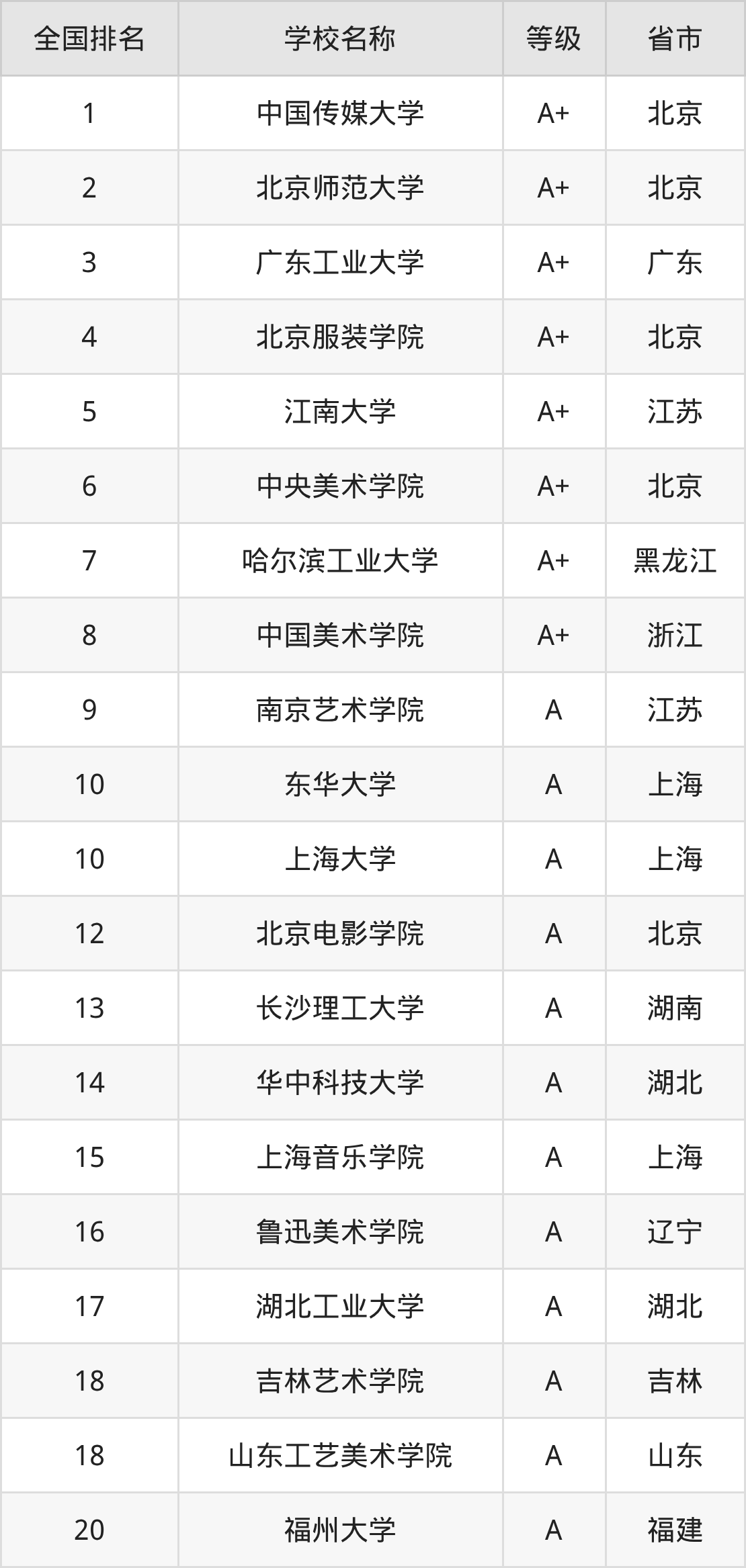 | 全国排名 | 学校名称 | 等级 | 省市 |
|---|---|---|---|
| 1 | 中国传媒大学 | A+ | 北京 |
| 2 | 北京师范大学 | A+ | 北京 |
| 3 | 广东工业大学 | A+ | 广东 |
| 4 | 北京服装学院 | A+ | 北京 |
| 5 | 江南大学 | A+ | 江苏 |
| 6 | 中央美术学院 | A+ | 北京 |
| 7 | 哈尔滨工业大学 | A+ | 黑龙江 |
| 8 | 中国美术学院 | A+ | 浙江 |
| 9 | 南京艺术学院 | A | 江苏 |
| 10 | 东华大学 | A | 上海 |
| 10 | 上海大学 | A | 上海 |
| 12 | 北京电影学院 | A | 北京 |
| 13 | 长沙理工大学 | A | 湖南 |
| 14 | 华中科技大学 | A | 湖北 |
| 15 | 上海音乐学院 | A | 上海 |
| 16 | 鲁迅美术学院 | A | 辽宁 |
| 17 | 湖北工业大学 | A | 湖北 |
| 18 | 吉林艺术学院 | A | 吉林 |
| 18 | 山东工艺美术学院 | A | 山东 |
| 20 | 福州大学 | A | 福建 |